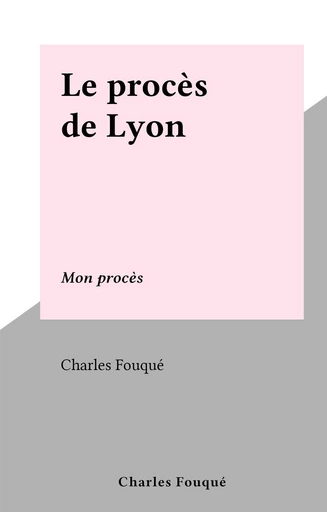 Le procès de Lyon

Mon procès

Charles Fouqué

Charles Fouqué